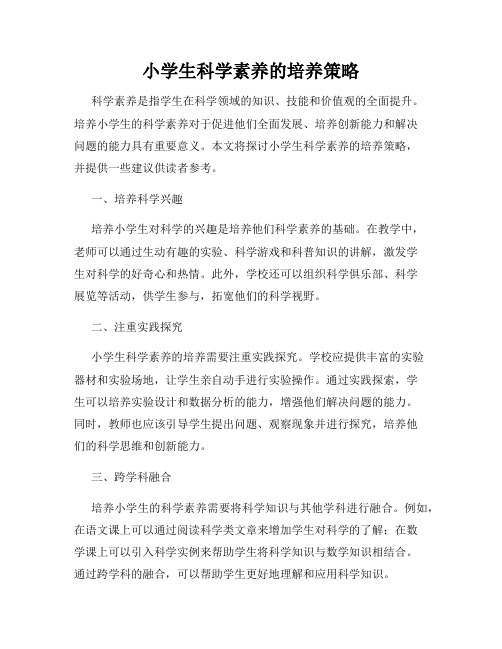 小学生科学素养的培养策略

科学素养是指学生在科学领域的知识、技能和价值观的全面提升。培养小学生的科学素养对于促进他们全面发展、培养创新能力和解决问题的能力具有重要意义。本文将探讨小学生科学素养的培养策略，并提供一些建议供读者参考。

一、培养科学兴趣

培养小学生对科学的兴趣是培养他们科学素养的基础。在教学中，老师可以通过生动有趣的实验、科学游戏和科普知识的讲解，激发学生对科学的好奇心和热情。此外，学校还可以组织科学俱乐部、科学展览等活动，供学生参与，拓宽他们的科学视野。

二、注重实践探究

小学生科学素养的培养需要注重实践探究。学校应提供丰富的实验器材和实验场地，让学生亲自动手进行实验操作。通过实践探索，学生可以培养实验设计和数据分析的能力，增强他们解决问题的能力。同时，教师也应该引导学生提出问题、观察现象并进行探究，培养他们的科学思维和创新能力。

三、跨学科融合

培养小学生的科学素养需要将科学知识与其他学科进行融合。例如，在语文课上可以通过阅读科学类文章来增加学生对科学的了解；在数学课上可以引入科学实例来帮助学生将科学知识与数学知识相结合。通过跨学科的融合，可以帮助学生更好地理解和应用科学知识。